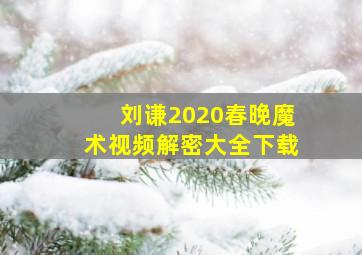 刘谦2020春晚魔术视频解密大全下载